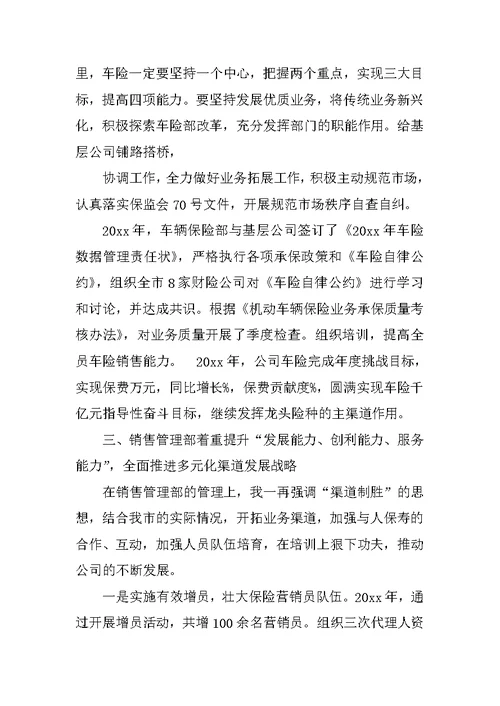 里，车险一定要坚持一个中心，把握两个重点，实现三大目标，提高四项能力。要坚持发展优质业务，将传统业务新兴化，积极探索车险部改革，充分发挥部门的职能作用。给基层公司铺路搭桥，

协调工作，全力做好业务拓展工作，积极主动规范市场，认真落实保监会 70 号文件，开展规范市场秩序自查自纠。

20xx 年，车辆保险部与基层公司签订了《20xx 年车险数据管理责任状》，严格执行各项承保政策和《车险自律公约》，组织全市 8 家财险公司对《车险自律公约》进行学习和讨论，并达成共识。根据《机动车辆保险业务承保质量考核办法》，对业务质量开展了季度检查。组织培训，提高全员车险销售能力。 20xx 年，公司车险完成年度挑战目标，实现保费万元，同比增长%，保费贡献度%，圆满实现车险千亿元指导性奋斗目标，继续发挥龙头险种的主渠道作用。

三、销售管理部着重提升“发展能力、创利能力、服务能力”，全面推进多元化渠道发展战略

在销售管理部的管理上，我一再强调“渠道制胜”的思想，结合我市的实际情况，开拓业务渠道，加强与人保寿的合作、互动，加强人员队伍培育，在培训上狠下功夫，推动公司的不断发展。

一是实施有效增员，壮大保险营销员队伍。20xx 年，通过开展增员活动，共增 100 余名营销员。组织三次代理人资